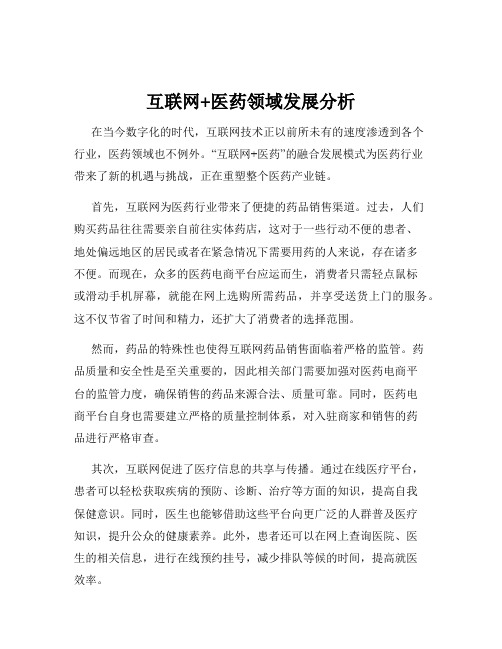 互联网+医药领域发展分析

在当今数字化的时代，互联网技术正以前所未有的速度渗透到各个行业，医药领域也不例外。“互联网+医药”的融合发展模式为医药行业带来了新的机遇与挑战，正在重塑整个医药产业链。

首先，互联网为医药行业带来了便捷的药品销售渠道。过去，人们购买药品往往需要亲自前往实体药店，这对于一些行动不便的患者、地处偏远地区的居民或者在紧急情况下需要用药的人来说，存在诸多不便。而现在，众多的医药电商平台应运而生，消费者只需轻点鼠标或滑动手机屏幕，就能在网上选购所需药品，并享受送货上门的服务。这不仅节省了时间和精力，还扩大了消费者的选择范围。

然而，药品的特殊性也使得互联网药品销售面临着严格的监管。药品质量和安全性是至关重要的，因此相关部门需要加强对医药电商平台的监管力度，确保销售的药品来源合法、质量可靠。同时，医药电商平台自身也需要建立严格的质量控制体系，对入驻商家和销售的药品进行严格审查。

其次，互联网促进了医疗信息的共享与传播。通过在线医疗平台，患者可以轻松获取疾病的预防、诊断、治疗等方面的知识，提高自我保健意识。同时，医生也能够借助这些平台向更广泛的人群普及医疗知识，提升公众的健康素养。此外，患者还可以在网上查询医院、医生的相关信息，进行在线预约挂号，减少排队等候的时间，提高就医效率。